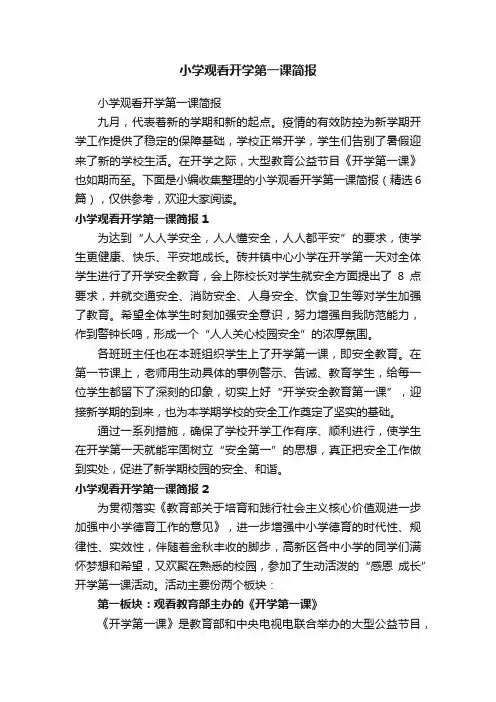 小学观看开学第一课简报

小学观看开学第一课简报

九月，代表着新的学期和新的起点。疫情的有效防控为新学期开学工作提供了稳定的保障基础，学校正常开学，学生们告别了暑假迎来了新的学校生活。在开学之际，大型教育公益节目《开学第一课》也如期而至。下面是小编收集整理的小学观看开学第一课简报（精选6篇），仅供参考，欢迎大家阅读。

小学观看开学第一课简报 1

为达到“人人学安全，人人懂安全，人人都平安”的要求，使学生更健康、快乐、平安地成长。砖井镇中心小学在开学第一天对全体学生进行了开学安全教育，会上陈校长对学生就安全方面提出了 8 点要求，并就交通安全、消防安全、人身安全、饮食卫生等对学生加强了教育。希望全体学生时刻加强安全意识，努力增强自我防范能力，作到警钟长鸣，形成一个“人人关心校园安全”的浓厚氛围。

各班班主任也在本班组织学生上了开学第一课，即安全教育。在第一节课上，老师用生动具体的事例警示、告诫、教育学生，给每一位学生都留下了深刻的印象，切实上好“开学安全教育第一课”，迎接新学期的到来，也为本学期学校的安全工作奠定了坚实的基础。

通过一系列措施，确保了学校开学工作有序、顺利进行，使学生在开学第一天就能牢固树立“安全第一”的思想，真正把安全工作做到实处，促进了新学期校园的安全、和谐。

小学观看开学第一课简报 2

为贯彻落实《教育部关于培育和践行社会主义核心价值观进一步加强中小学德育工作的意见》，进一步增强中小学德育的时代性、规律性、实效性，伴随着金秋丰收的脚步，高新区各中小学的同学们满怀梦想和希望，又欢聚在熟悉的校园，参加了生动活泼的“感恩 成长”开学第一课活动。活动主要份两个板块：

第一板块：观看教育部主办的《开学第一课》

《开学第一课》是教育部和中央电视电联合举办的大型公益节目，